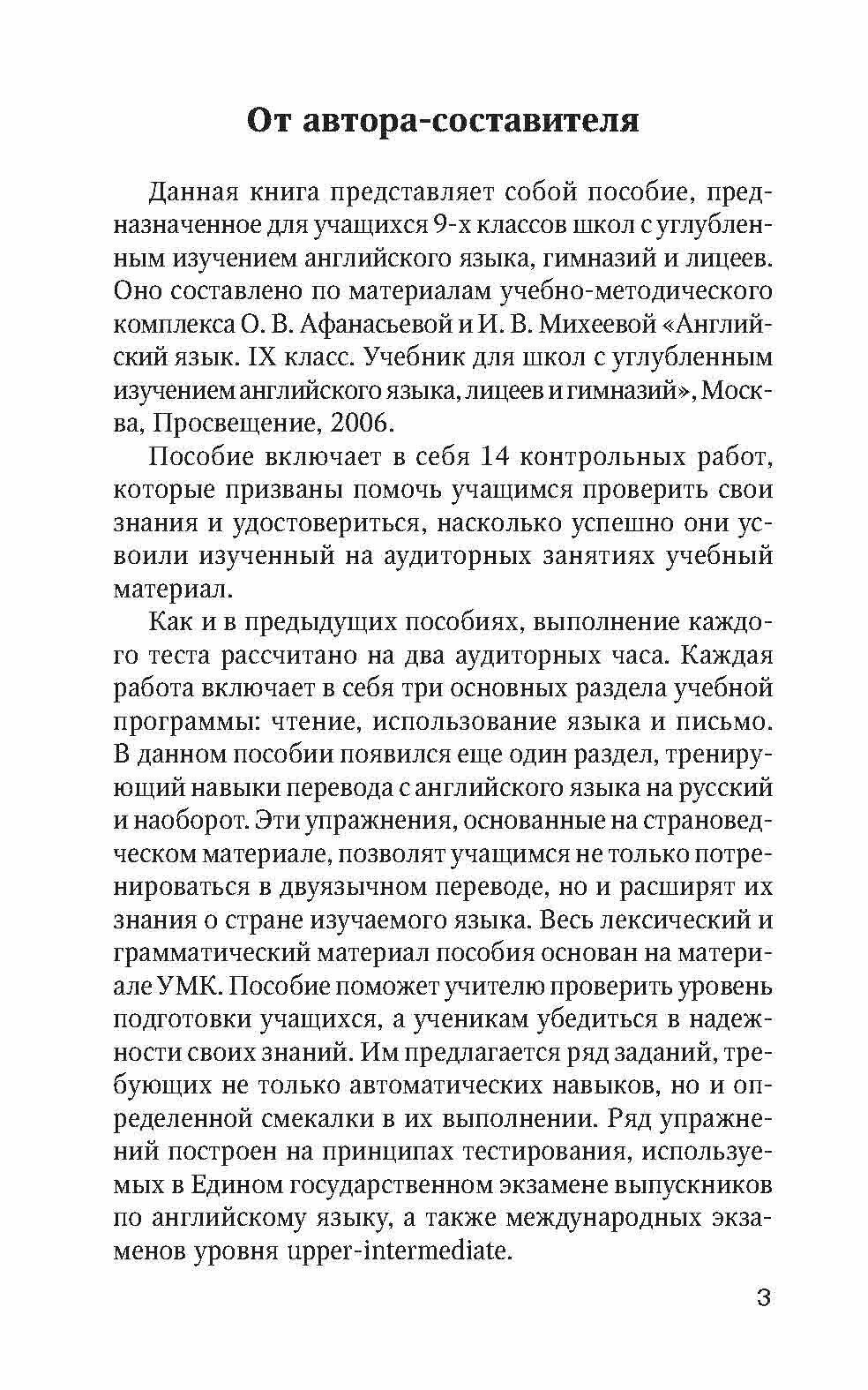 От автора-составителя

Данная книга представляет собой пособие, предназначенное для учащихся 9-х классов школ с углубленным изучением английского языка, гимназий и лицеев. Оно составлено по материалам учебно-методического комплекса О. В. Афанасьевой и И. В. Михеевой «Английский язык. IX класс. Учебник для школ с углубленным изучением английского языка, лицеев и гимназий», Москва, Просвещение, 2006.

Пособие включает в себя 14 контрольных работ, которые призваны помочь учащимся проверить свои знания и удостовериться, насколько успешно они усвоили изученный на аудиторных занятиях учебный материал.

Как и в предыдущих пособиях, выполнение каждого теста рассчитано на два аудиторных часа. Каждая работа включает в себя три основных раздела учебной программы: чтение, использование языка и письмо. В данном пособии появился еще один раздел, тренирующий навыки перевода с английского языка на русский и наоборот. Эти упражнения, основанные на страноведческом материале, позволят учащимся не только потренироваться в двуязычном переводе, но и расширят их знания о стране изучаемого языка. Весь лексический и грамматический материал пособия основан на материале УМК. Пособие поможет учителю проверить уровень подготовки учащихся, а ученикам убедиться в надежности своих знаний. Им предлагается ряд заданий, требующих не только автоматических навыков, но и определенной смекалки в их выполнении. Ряд упражнений построен на принципах тестирования, используемых в Едином государственном экзамене выпускников по английскому языку, а также международных экзаменов уровня upper-intermediate.

3